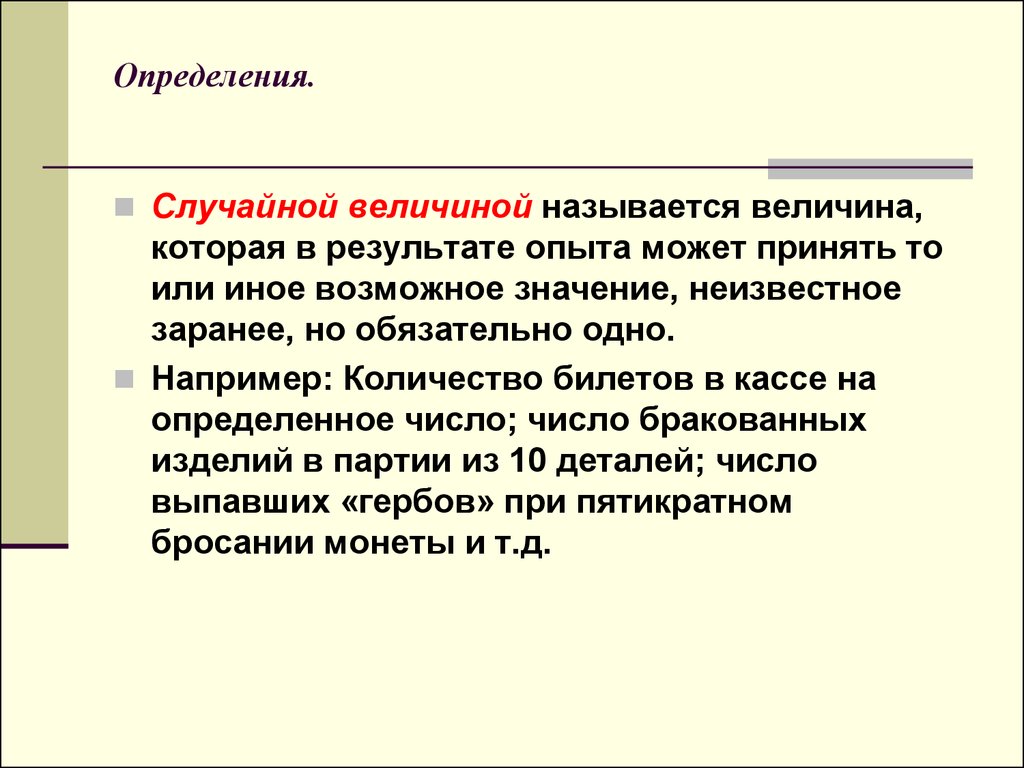 Определения.

Случайной величиной называется величина, которая в результате опыта может принять то или иное возможное значение, неизвестное заранее, но обязательно одно.

Например: Количество билетов в кассе на определенное число; число бракованных изделий в партии из 10 деталей; число выпавших «гербов» при пятикратном бросании монеты и т.д.